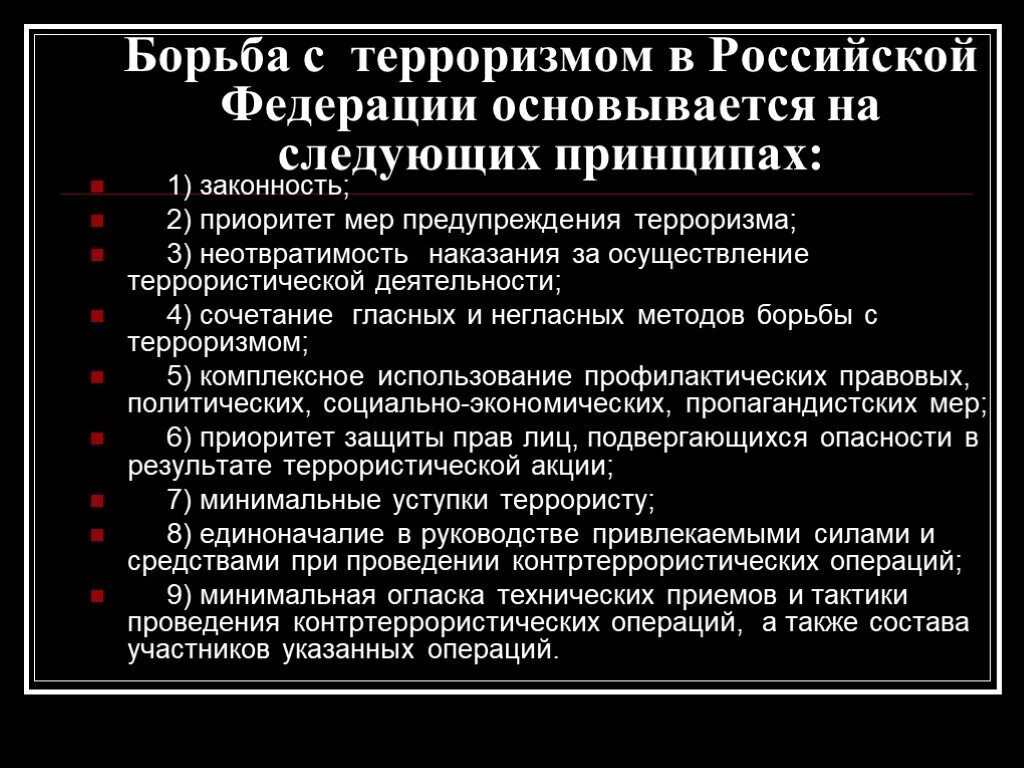 Борьба с терроризмом в Российской Федерации основывается на следующих принципах:

1) законность;

2) приоритет мер предупреждения терроризма;

3) неотвратимость наказания за осуществление террористической деятельности;

4) сочетание гласных и негласных методов борьбы с терроризмом;

5) комплексное использование профилактических правовых, политических, социально-экономических, пропагандистских мер;

6) приоритет защиты прав лиц, подвергающихся опасности в результате террористической акции;

7) минимальные уступки террористу;

8) единоначалие в руководстве привлекаемыми силами и средствами при проведении контртеррористических операций;

9) минимальная огласка технических приемов и тактики проведения контртеррористических операций, а также состава участников указанных операций.